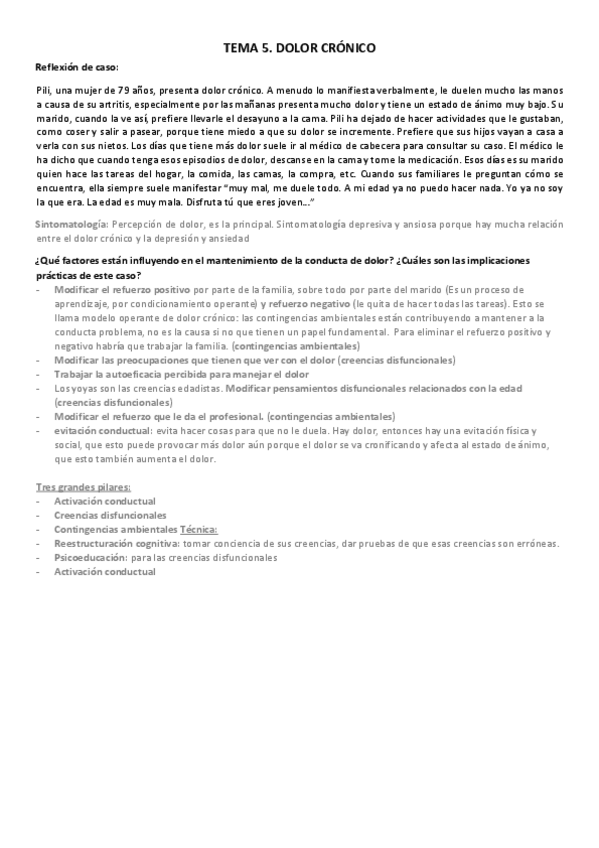 TEMA 5. DOLOR CRÓNICO

Reflexión de caso:

Pili, una mujer de 79 años, presenta dolor crónico. A menudo lo manifiesta verbalmente, le duelen mucho las manos a causa de su artritis, especialmente por las mañanas presenta mucho dolor y tiene un estado de ánimo muy bajo. Su marido, cuando la ve así, prefiere llevarle el desayuno a la cama. Pili ha dejado de hacer actividades que le gustaban, como coser y salir a pasear, porque tiene miedo a que su dolor se incremente. Prefiere que sus hijos vayan a casa a verla con sus nietos. Los días que tiene más dolor suele ir al médico de cabecera para consultar su caso. El médico le ha dicho que cuando tenga esos episodios de dolor, descanse en la cama y tome la medicación. Esos días es su marido quien hace las tareas del hogar, la comida, las camas, la compra, etc. Cuando sus familiares le preguntan cómo se encuentra, ella siempre suele manifestar "muy mal, me duele todo. A mi edad ya no puedo hacer nada. Yo ya no soy la que era. La edad es muy mala. Disfruta tú que eres joven..."

Sintomatología: Percepción de dolor, es la principal. Sintomatología depresiva y ansiosa porque hay mucha relación entre el dolor crónico y la depresión y ansiedad

¿Qué factores están influyendo en el mantenimiento de la conducta de dolor? ¿Cuáles son las implicaciones prácticas de este caso?
- Modificar el refuerzo positivo por parte de la familia, sobre todo por parte del marido (Es un proceso de aprendizaje, por condicionamiento operante) y refuerzo negativo (le quita de hacer todas las tareas). Esto se llama modelo operante de dolor crónico: las contingencias ambientales están contribuyendo a mantener a la conducta problema, no es la causa si no que tienen un papel fundamental. Para eliminar el refuerzo positivo y negativo habría que trabajar la familia. (contingencias ambientales)
- Modificar las preocupaciones que tienen que ver con el dolor (creencias disfuncionales)
- Trabajar la autoeficacia percibida para manejar el dolor
- Los yoyas son las creencias edadistas. Modificar pensamientos disfuncionales relacionados con la edad (creencias disfuncionales)
- Modificar el refuerzo que le da el profesional. (contingencias ambientales)
- evitación conductual: evita hacer cosas para que no le duela. Hay dolor, entonces hay una evitación física y social, que esto puede provocar más dolor aún porque el dolor se va cronificando y afecta al estado de ánimo, que esto también aumenta el dolor.

Tres grandes pilares:
- Activación conductual
- Creencias disfuncionales
- Contingencias ambientales Técnica:
- Reestructuración cognitiva: tomar conciencia de sus creencias, dar pruebas de que esas creencias son erróneas.
- Psicoeducación: para las creencias disfuncionales
- Activación conductual